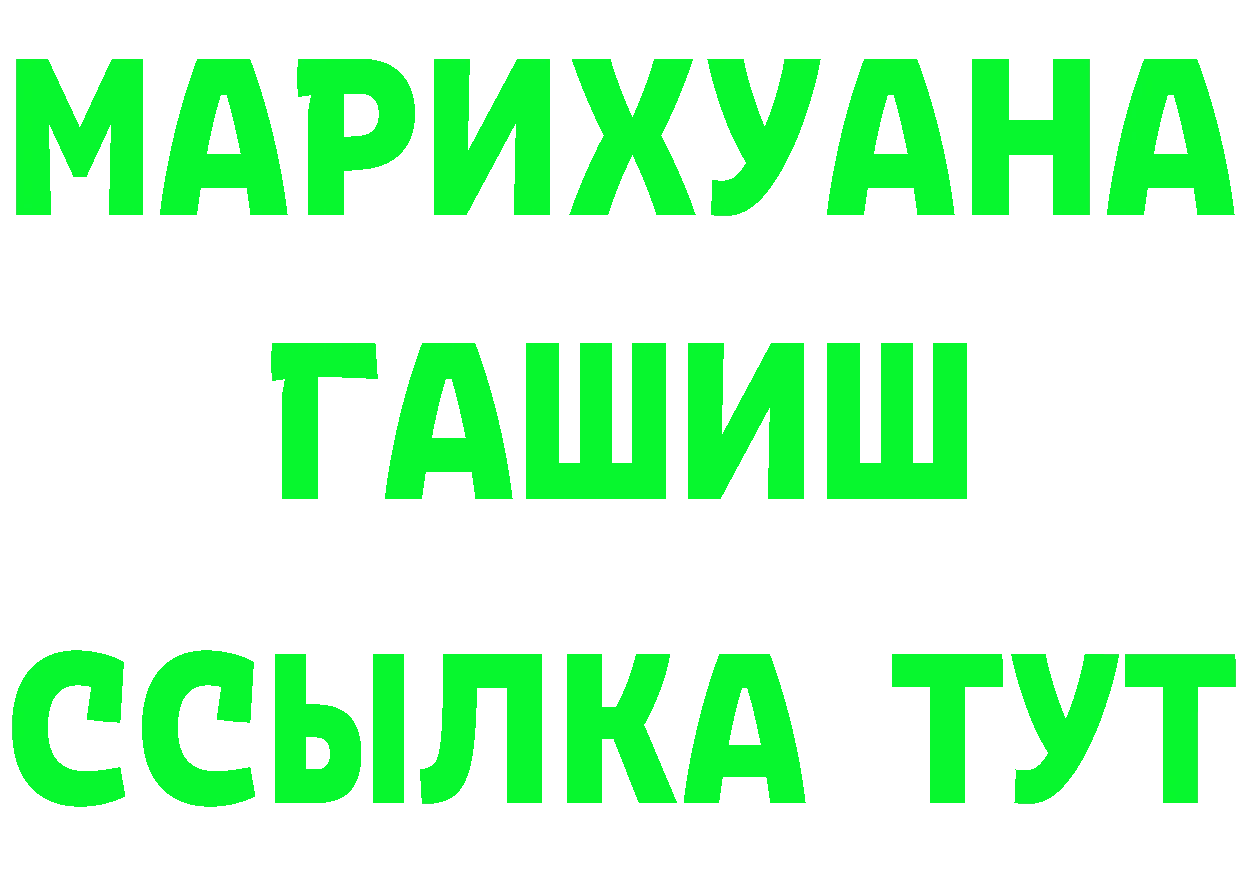 МАРИХУАНА
ГАШИШ
ССЫЛКА ТУТ